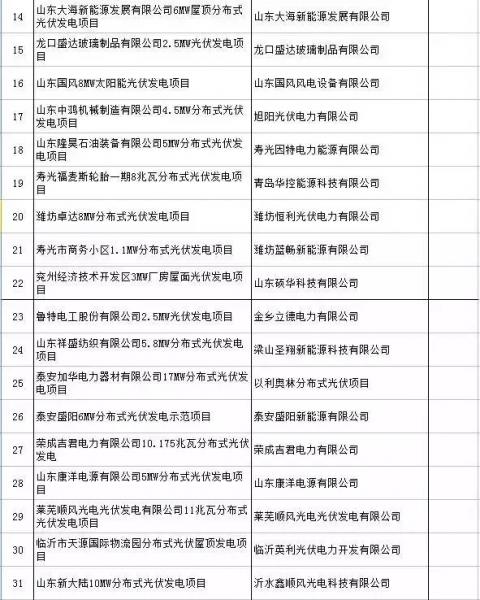 | | | | |
|---|---|---|---|
| 14 | 山东大海新能源发展有限公司6MW屋顶分布式光伏发电项目 | 山东大海新能源发展有限公司 | |
| 15 | 龙口盛达玻璃制品有限公司2.5MW光伏发电项目 | 龙口盛达玻璃制品有限公司 | |
| 16 | 山东国风8MW太阳能光伏发电项目 | 山东国风风电设备有限公司 | |
| 17 | 山东中鸿机械制造有限公司4.5MW分布式光伏发电项目 | 旭阳光伏电力有限公司 | |
| 18 | 山东隆昊石油装备有限公司5MW分布式光伏发电项目 | 寿光因特电力能源有限公司 | |
| 19 | 寿光福麦斯轮胎一期8兆瓦分布式光伏发电项目 | 青岛华控能源科技有限公司 | |
| 20 | 潍坊卓达8MW分布式光伏发电项目 | 潍坊恒利光伏电力有限公司 | |
| 21 | 寿光市商务小区1.1MW分布式光伏发电项目 | 潍坊蓝畅新能源有限公司 | |
| 22 | 兖州经济技术开发区3MW厂房屋面光伏发电项目 | 山东硕华科技有限公司 | |
| 23 | 鲁特电工股份有限公司2.5MW光伏发电项目 | 金乡立德电力有限公司 | |
| 24 | 山东祥盛纺织有限公司5.8MW分布式光伏发电项目 | 梁山圣翔新能源科技有限公司 | |
| 25 | 泰安加华电力器材有限公司17MW分布式光伏发电项目 | 以利奥林分布式光伏项目 | |
| 26 | 泰安盛阳6MW分布式光伏发电示范项目 | 泰安盛阳新能源有限公司 | |
| 27 | 荣成吉君电力有限公司10.175兆瓦分布式光伏发电 | 荣成吉君电力有限公司 | |
| 28 | 山东康洋电源有限公司5MW分布式光伏发电项目 | 山东康洋电源有限公司 | |
| 29 | 莱芜顺风光电光伏发电有限公司11兆瓦分布式光伏发电项目 | 莱芜顺风光电光伏发电有限公司 | |
| 30 | 临沂市天源国际物流园分布式光伏屋顶发电项目 | 临沂英利光伏电力开发有限公司 | |
| 31 | 山东新大陆10MW分布式光伏发电项目 | 沂水鑫顺风光电科技有限公司 | |